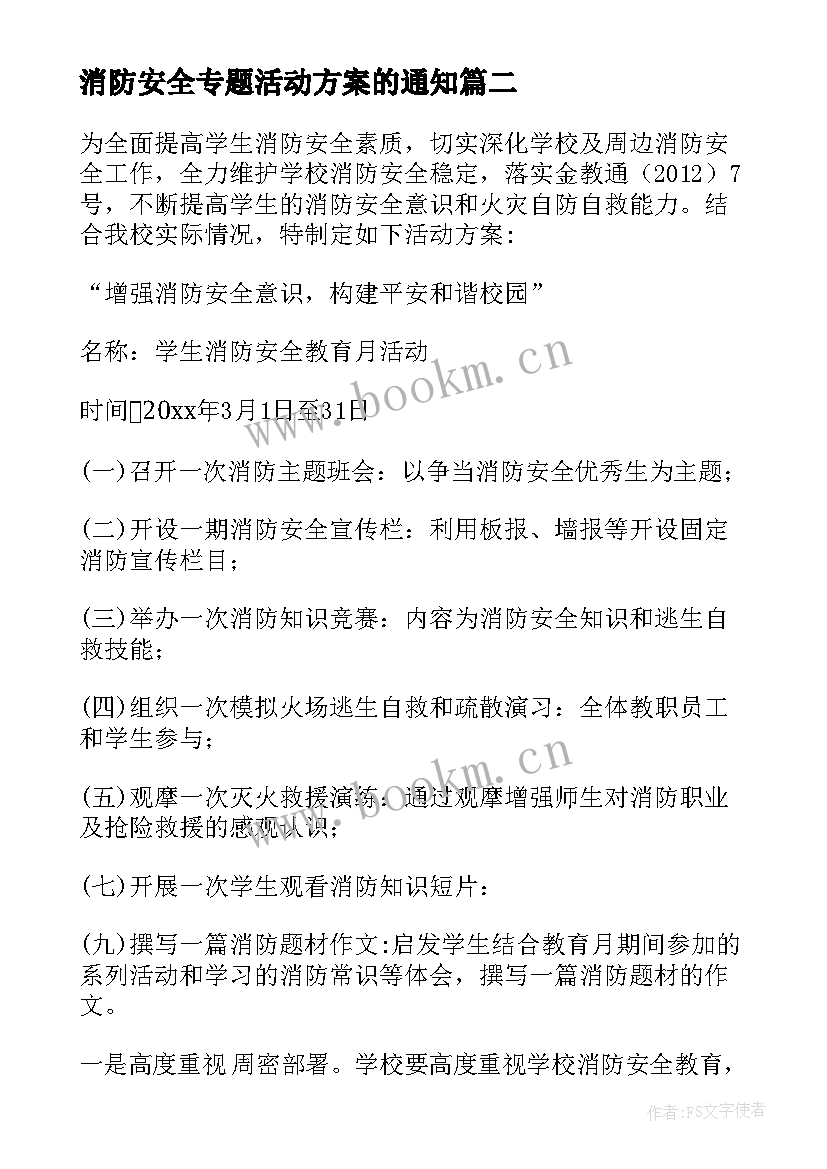 消防安全专题活动方案的通知篇二

为全面提高学生消防安全素质，切实深化学校及周边消防安全工作，全力维护学校消防安全稳定，落实金教通（2012）7号，不断提高学生的消防安全意识和火灾自防自救能力。结合我校实际情况，特制定如下活动方案：

“增强消防安全意识，构建平安和谐校园”

名称：学生消防安全教育月活动

时间20xx年3月1日至31日

(一)召开一次消防主题班会：以争当消防安全优秀生为主题；

(二)开设一期消防安全宣传栏：利用板报、墙报等开设固定消防宣传栏目；

(三)举办一次消防知识竞赛：内容为消防安全知识和逃生自救技能；

(四)组织一次模拟火场逃生自救和疏散演习：全体教职员工和学生参与；

(五)观摩一次灭火救援演练：通过观摩增强师生对消防职业及抢险救援的感观认识；

(七)开展一次学生观看消防知识短片：

(九)撰写一篇消防题材作文:启发学生结合教育月期间参加的系列活动和学习的消防常识等体会，撰写一篇消防题材的作文。

一是高度重视 周密部署。学校要高度重视学校消防安全教育，

www.bookm.cn

www.bookm.cn

作者：FS文字使者